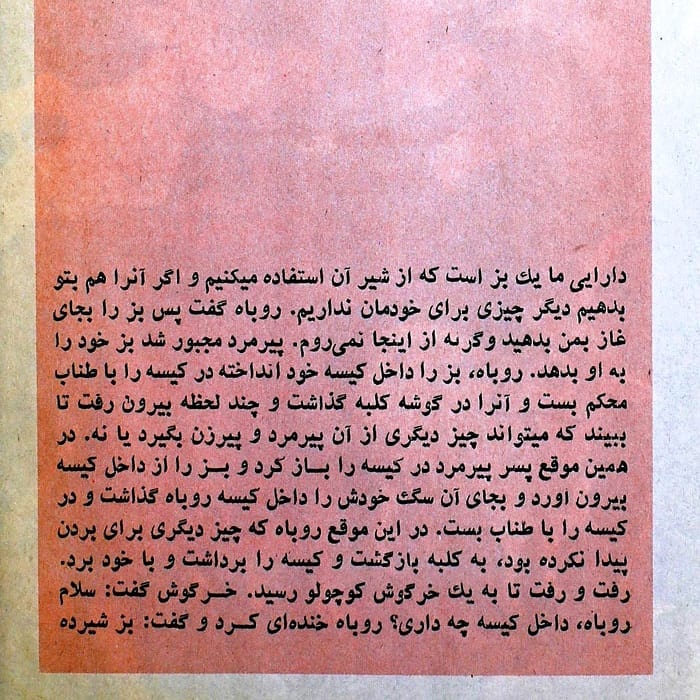 دارایی ما یك بز است که از شیر آن استفاده میکنیم و اگر آنرا هم بتو بدهیم دیگر چیزی برای خودمان نداریم. روباه گفت پس بز را بجای غاز بمن بدهید وگرنه از اینجا نمی‌روم. پیرمرد مجبور شد بز خود را به او بدهد. روباه، بز را داخل کیسه خود انداخته در کیسه را با طناب محکم بست و آنرا در گوشه کلبه گذاشت و چند لحظه بیرون رفت تا ببیند که میتواند چیز دیگری از آن پیرمرد و پیرزن بگیرد یا نه. در همین موقع پسر پیرمرد در کیسه را باز کرد و بز را از داخل کیسه بیرون اورد و بجای آن سگ خودش را داخل کیسه روباه گذاشت و در کیسه را با طناب بست. در این موقع روباه که چیز دیگری برای بردن پیدا نکرده بود، به کلبه بازگشت و کیسه را برداشت و با خود برد. رفت و رفت تا به یك خرگوش کوچولو رسید. خرگوش گفت: سلام روباه، داخل کیسه چه داری؟ روباه خنده‌ای کرد و گفت: بز شیرده